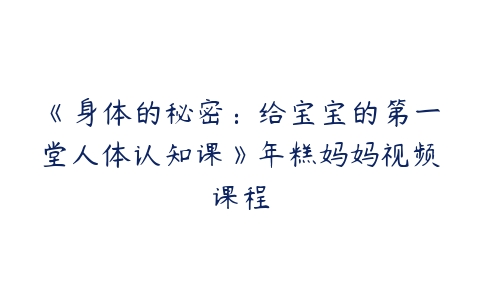 《身体的秘密：给宝宝的第一堂人体认知课》年糕妈妈视频课程